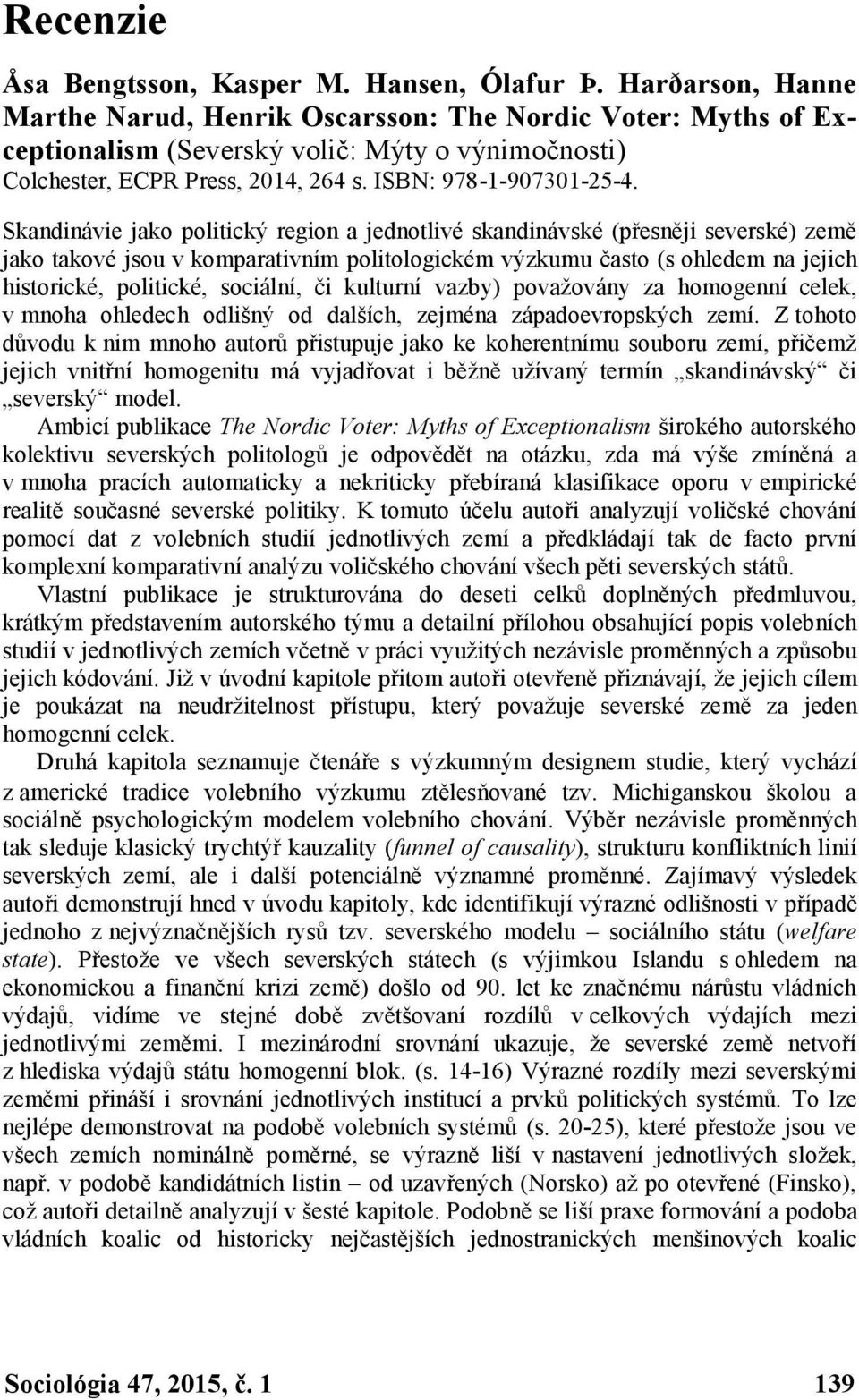 Recenzie

Åsa Bengtsson, Kasper M. Hansen, Ólafur Þ. Harðarson, Hanne Marthe Narud, Henrik Oscarsson: The Nordic Voter: Myths of Exceptionalism (Severský volič: Mýty o výnimočnosti)
Colchester, ECPR Press, 2014, 264 s. ISBN: 978-1-907301-25-4.

Skandinávie jako politický region a jednotlivé skandinávské (přesněji severské) země jako takové jsou v komparativním politologickém výzkumu často (s ohledem na jejich historické, politické, sociální, či kulturní vazby) považovány za homogenní celek, v mnoha ohledech odlišný od dalších, zejména západoevropských zemí. Z tohoto důvodu k nim mnoho autorů přistupuje jako ke koherentnímu souboru zemí, přičemž jejich vnitřní homogenitu má vyjadřovat i běžně užívaný termín „skandinávský“ či „severský“ model.

Ambicí publikace The Nordic Voter: Myths of Exceptionalism širokého autorského kolektivu severských politologů je odpovědět na otázku, zda má výše zmíněná a v mnoha pracích automaticky a nekriticky přebíraná klasifikace oporu v empirické realitě současné severské politiky. K tomuto účelu autoři analyzují voličské chování pomocí dat z volebních studií jednotlivých zemí a předkládají tak de facto první komplexní komparativní analýzu voličského chování všech pěti severských států.

Vlastní publikace je strukturována do deseti celků doplněných předmluvou, krátkým představením autorského týmu a detailní přílohou obsahující popis volebních studií v jednotlivých zemích včetně v práci využitých nezávisle proměnných a způsobu jejich kódování. Již v úvodní kapitole přitom autoři otevřeně přiznávají, že jejich cílem je poukázat na neudržitelnost přístupu, který považuje severské země za jeden homogenní celek.

Druhá kapitola seznamuje čtenáře s výzkumným designem studie, který vychází z americké tradice volebního výzkumu ztělesňované tzv. Michiganskou školou a sociálně psychologickým modelem volebního chování. Výběr nezávisle proměnných tak sleduje klasický trychtýř kauzality (funnel of causality), strukturu konfliktních linií severských zemí, ale i další potenciálně významné proměnné. Zajímavý výsledek autoři demonstrují hned v úvodu kapitoly, kde identifikují výrazné odlišnosti v případě jednoho z nejvýznačnějších rysů tzv. severského modelu – sociálního státu (welfare state). Přestože ve všech severských státech (s výjimkou Islandu s ohledem na ekonomickou a finanční krizi země) došlo od 90. let ke značnému nárůstu vládních výdajů, vidíme ve stejné době zvětšovaní rozdílů v celkových výdajích mezi jednotlivými zeměmi. I mezinárodní srovnání ukazuje, že severské země netvoří z hlediska výdajů státu homogenní blok. (s. 14-16) Výrazné rozdíly mezi severskými zeměmi přináší i srovnání jednotlivých institucí a prvků politických systémů. To lze nejlépe demonstrovat na podobě volebních systémů (s. 20-25), které přestože jsou ve všech zemích nominálně poměrné, se výrazně liší v nastavení jednotlivých složek, např. v podobě kandidátních listin – od uzavřených (Norsko) až po otevřené (Finsko), což autoři detailně analyzují v šesté kapitole. Podobně se liší praxe formování a podoba vládních koalic od historicky nejčastějších jednostranických menšinových koalic

Sociológia 47, 2015, č. 1 139